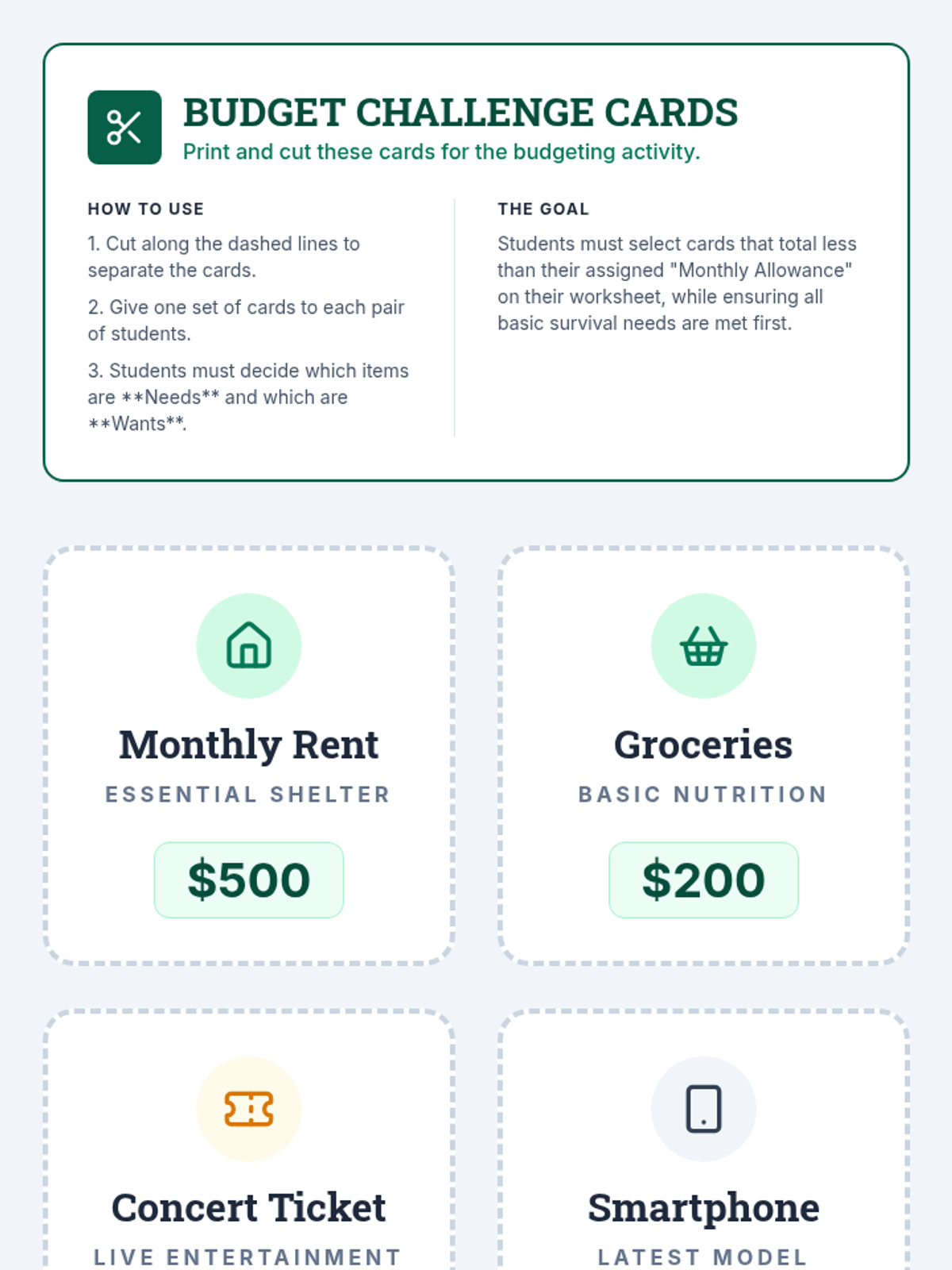 BUDGET CHALLENGE CARDS

Print and cut these cards for the budgeting activity.

HOW TO USE

1. Cut along the dashed lines to separate the cards.

2. Give one set of cards to each pair of students.

3. Students must decide which items are **Needs** and which are **Wants**.

THE GOAL

Students must select cards that total less than their assigned "Monthly Allowance" on their worksheet, while ensuring all basic survival needs are met first.

Monthly Rent

ESSENTIAL SHELTER

$500

Groceries

BASIC NUTRITION

$200

Concert Ticket

LIVE ENTERTAINMENT

Smartphone

LATEST MODEL